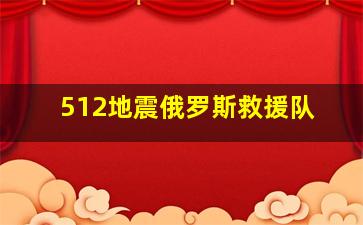 512地震俄罗斯救援队